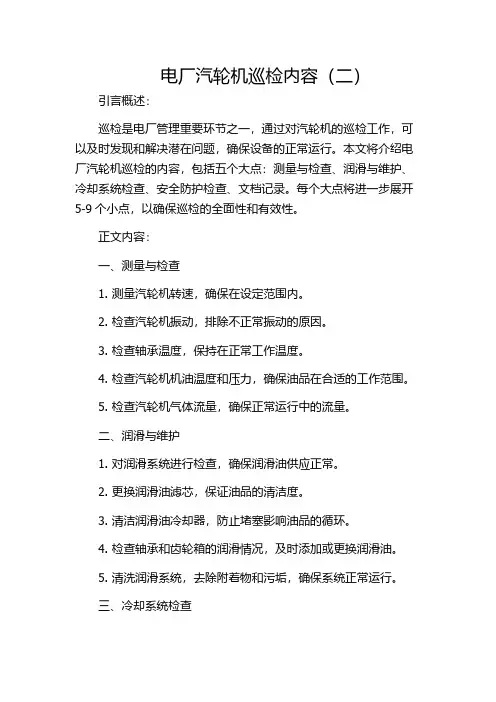 电厂汽轮机巡检内容（二）

引言概述：

巡检是电厂管理重要环节之一，通过对汽轮机的巡检工作，可以及时发现和解决潜在问题，确保设备的正常运行。本文将介绍电厂汽轮机巡检的内容，包括五个大点：测量与检查、润滑与维护、冷却系统检查、安全防护检查、文档记录。每个大点将进一步展开5-9个小点，以确保巡检的全面性和有效性。

正文内容：

一、测量与检查

1. 测量汽轮机转速，确保在设定范围内。

2. 检查汽轮机振动，排除不正常振动的原因。

3. 检查轴承温度，保持在正常工作温度。

4. 检查汽轮机机油温度和压力，确保油品在合适的工作范围。

5. 检查汽轮机气体流量，确保正常运行中的流量。

二、润滑与维护

1. 对润滑系统进行检查，确保润滑油供应正常。

2. 更换润滑油滤芯，保证油品的清洁度。

3. 清洁润滑油冷却器，防止堵塞影响油品的循环。

4. 检查轴承和齿轮箱的润滑情况，及时添加或更换润滑油。

5. 清洗润滑系统，去除附着物和污垢，确保系统正常运行。

三、冷却系统检查